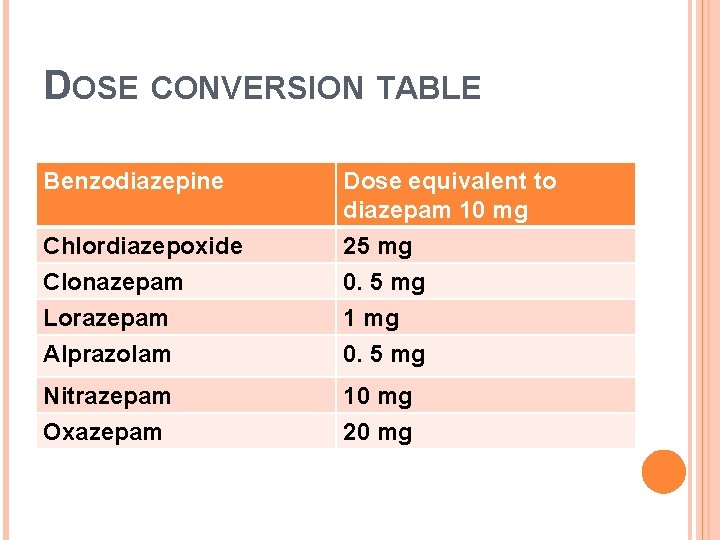 DOSE CONVERSION TABLE

| Benzodiazepine | Dose equivalent to diazepam 10 mg |
|---|---|
| Chlordiazepoxide | 25 mg |
| Clonazepam | 0. 5 mg |
| Lorazepam | 1 mg |
| Alprazolam | 0. 5 mg |
| Nitrazepam | 10 mg |
| Oxazepam | 20 mg |